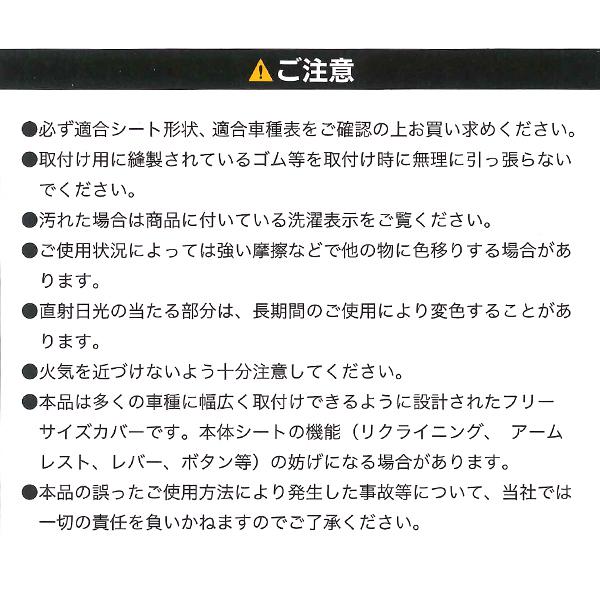 ご注意

●必ず適合シート形状、適合車種表をご確認の上お買い求めください。

●取付け用に縫製されているゴム等を取付け時に無理に引っ張らないでください。

●汚れた場合は商品に付いている洗濯表示をご覧ください。

●ご使用状況によっては強い摩擦などで他の物に色移りする場合があります。

●直射日光の当たる部分は、長期間のご使用により変色することがあります。

●火気を近づけないよう十分注意してください。

●本品は多くの車種に幅広く取付けできるように設計されたフリーサイズカバーです。本体シートの機能（リクライニング、 アームレスト、レバー、ボタン等）の妨げになる場合があります。

●本品の誤ったご使用方法により発生した事故等について、当社では一切の責任を負いかねますのでご了承ください。